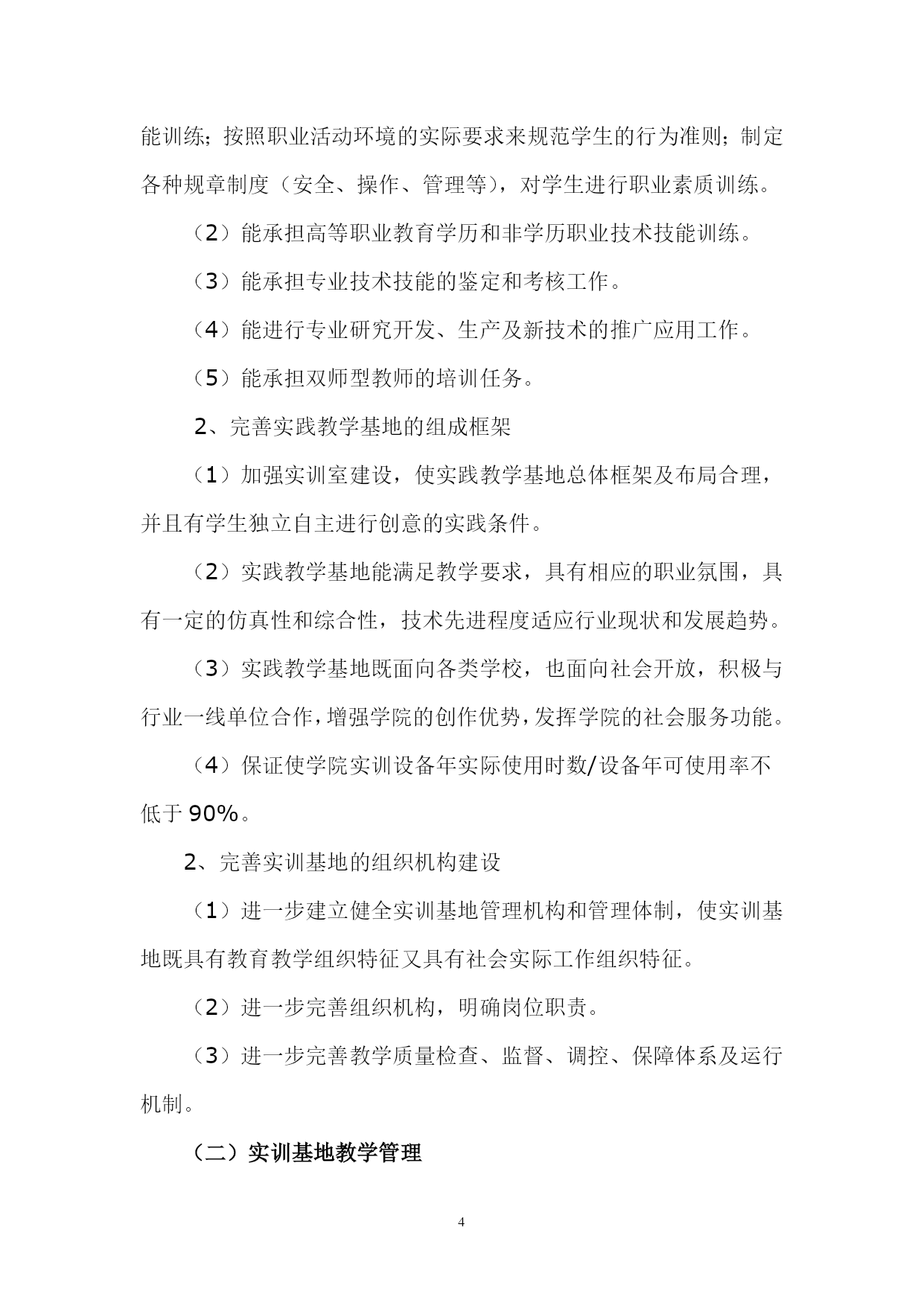 能训练；按照职业活动环境的实际要求来规范学生的行为准则；制定各种规章制度（安全、操作、管理等），对学生进行职业素质训练。

（2）能承担高等职业教育学历和非学历职业技术技能训练。

（3）能承担专业技术技能的鉴定和考核工作。

（4）能进行专业研究开发、生产及新技术的推广应用工作。

（5）能承担双师型教师的培训任务。

2、完善实践教学基地的组成框架

（1）加强实训室建设，使实践教学基地总体框架及布局合理，并且有学生独立自主进行创意的实践条件。

（2）实践教学基地能满足教学要求，具有相应的职业氛围，具有一定的仿真性和综合性，技术先进程度适应行业现状和发展趋势。

（3）实践教学基地既面向各类学校，也面向社会开放，积极与行业一线单位合作，增强学院的创作优势，发挥学院的社会服务功能。

（4）保证使学院实训设备年实际使用时数/设备年可使用率不低于 90%。

2、完善实训基地的组织机构建设

（1）进一步建立健全实训基地管理机构和管理体制，使实训基地既具有教育教学组织特征又具有社会实际工作组织特征。

（2）进一步完善组织机构，明确岗位职责。

（3）进一步完善教学质量检查、监督、调控、保障体系及运行机制。

（二）实训基地教学管理

4